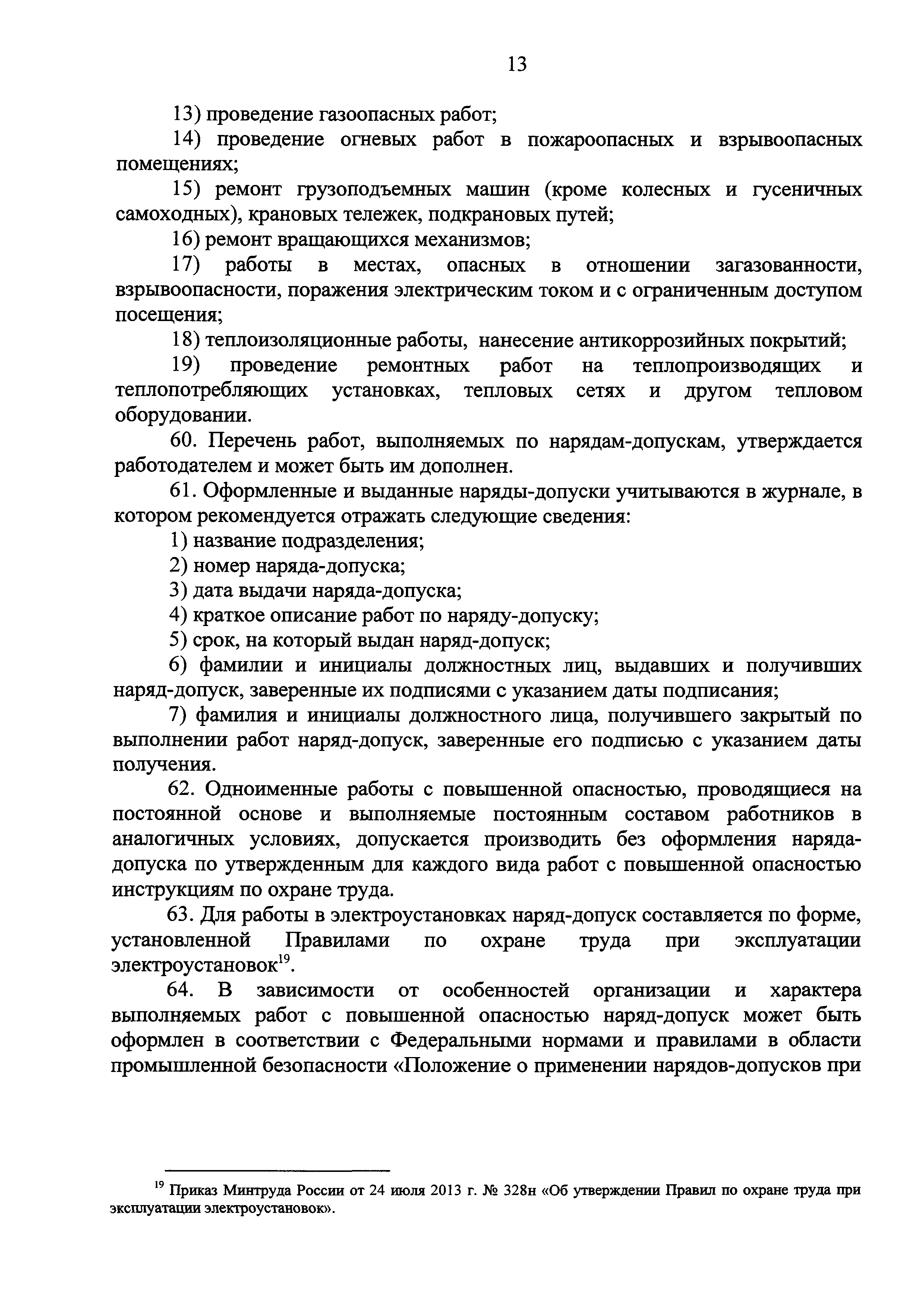 13

13) проведение газоопасных работ;

14) проведение огневых работ в пожароопасных и взрывоопасных помещениях;

15) ремонт грузоподъемных машин (кроме колесных и гусеничных самоходных), крановых тележек, подкрановых путей;

16) ремонт вращающихся механизмов;

17) работы в местах, опасных в отношении загазованности, взрывоопасности, поражения электрическим током и с ограниченным доступом посещения;

18) теплоизоляционные работы, нанесение антикоррозийных покрытий;

19) проведение ремонтных работ на теплопроизводящих и теплопотребляющих установках, тепловых сетях и другом тепловом оборудовании.

60. Перечень работ, выполняемых по нарядам-допускам, утверждается работодателем и может быть им дополнен.

61. Оформленные и выданные наряды-допуски учитываются в журнале, в котором рекомендуется отражать следующие сведения:

1) название подразделения;

2) номер наряда-допуска;

3) дата выдачи наряда-допуска;

4) краткое описание работ по наряду-допуску;

5) срок, на который выдан наряд-допуск;

6) фамилии и инициалы должностных лиц, выдавших и получивших наряд-допуск, заверенные их подписями с указанием даты подписания;

7) фамилия и инициалы должностного лица, получившего закрытый по выполнении работ наряд-допуск, заверенные его подписью с указанием даты получения.

62. Одноименные работы с повышенной опасностью, проводящиеся на постоянной основе и выполняемые постоянным составом работников в аналогичных условиях, допускается производить без оформления наряда-допуска по утвержденным для каждого вида работ с повышенной опасностью инструкциям по охране труда.

63. Для работы в электроустановках наряд-допуск составляется по форме, установленной Правилами по охране труда при эксплуатации электроустановок$^{19}$.

64. В зависимости от особенностей организации и характера выполняемых работ с повышенной опасностью наряд-допуск может быть оформлен в соответствии с Федеральными нормами и правилами в области промышленной безопасности «Положение о применении нарядов-допусков при

$^{19}$ Приказ Минтруда России от 24 июля 2013 г. № 328н «Об утверждении Правил по охране труда при эксплуатации электроустановок».